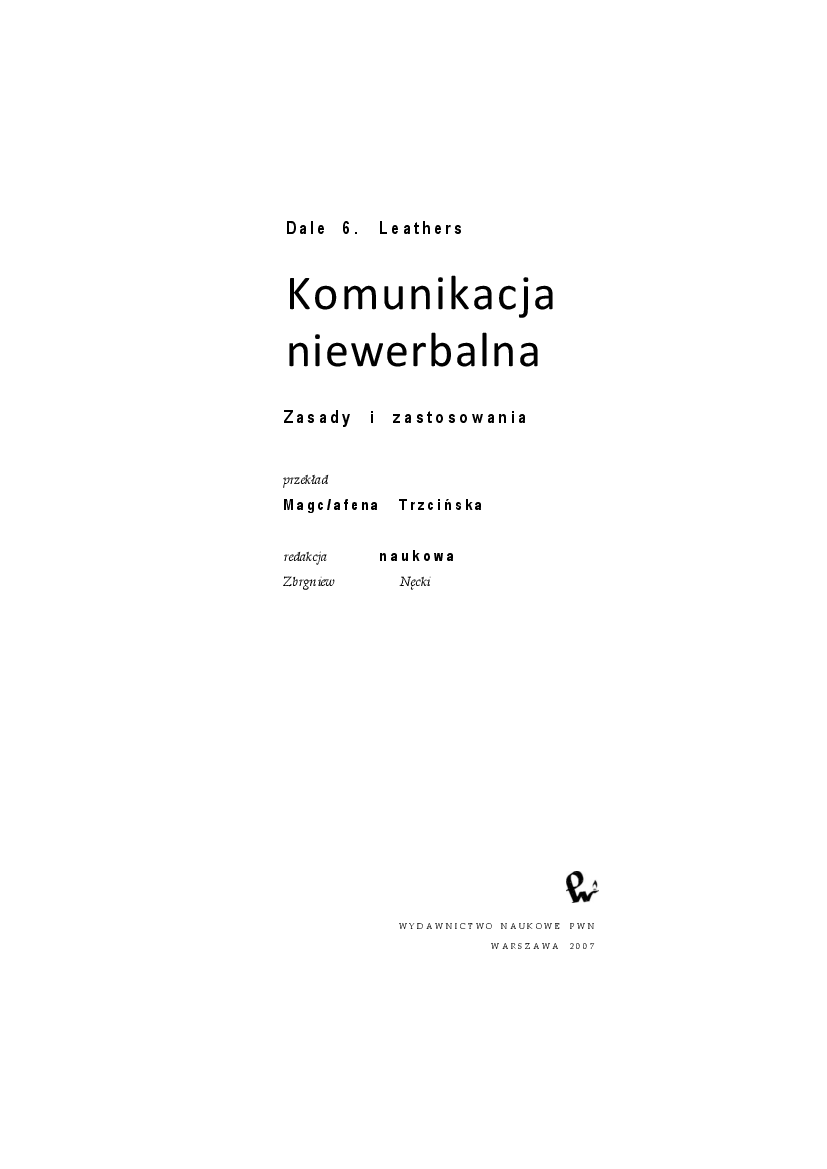 Dale 6. Leathers

Komunikacja niewerbalna

Zasady i zastosowania

przekład
Magc/afena Trzcińska

redakcja naukowa
Zbrgniew Nęcki

WYDAWNICTWO NAUKOWE PWN
WARSZAWA 2007